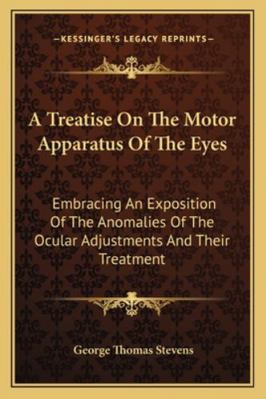 —KESSINGER'S LEGACY REPRINTS—

A Treatise On The Motor Apparatus Of The Eyes

Embracing An Exposition Of The Anomalies Of The Ocular Adjustments And Their Treatment

George Thomas Stevens